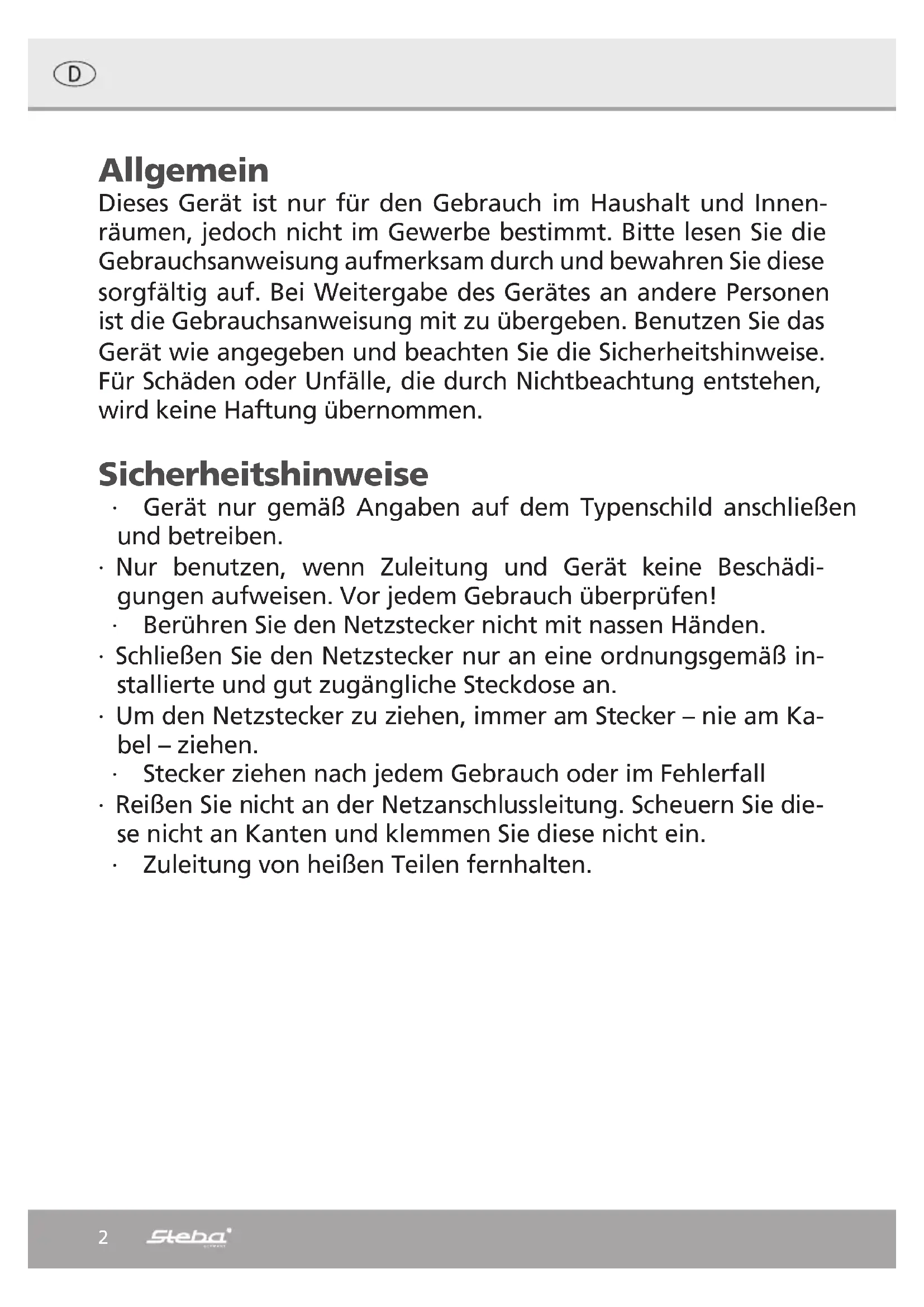 D

Allgemein
Dieses Gerät ist nur für den Gebrauch im Haushalt und Innenräumen, jedoch nicht im Gewerbe bestimmt. Bitte lesen Sie die Gebrauchsanweisung aufmerksam durch und bewahren Sie diese sorgfältig auf. Bei Weitergabe des Gerätes an andere Personen ist die Gebrauchsanweisung mit zu übergeben. Benutzen Sie das Gerät wie angegeben und beachten Sie die Sicherheitshinweise. Für Schäden oder Unfälle, die durch Nichtbeachtung entstehen, wird keine Haftung übernommen.

Sicherheitshinweise
· Gerät nur gemäß Angaben auf dem Typenschild anschließen und betreiben.
· Nur benutzen, wenn Zuleitung und Gerät keine Beschädigungen aufweisen. Vor jedem Gebrauch überprüfen!
· Berühren Sie den Netzstecker nicht mit nassen Händen.
· Schließen Sie den Netzstecker nur an eine ordnungsgemäß installierte und gut zugängliche Steckdose an.
· Um den Netzstecker zu ziehen, immer am Stecker – nie am Kabel – ziehen.
· Stecker ziehen nach jedem Gebrauch oder im Fehlerfall
· Reißen Sie nicht an der Netzanschlussleitung. Scheuern Sie diese nicht an Kanten und klemmen Sie diese nicht ein.
· Zuleitung von heißen Teilen fernhalten.

2 Steba